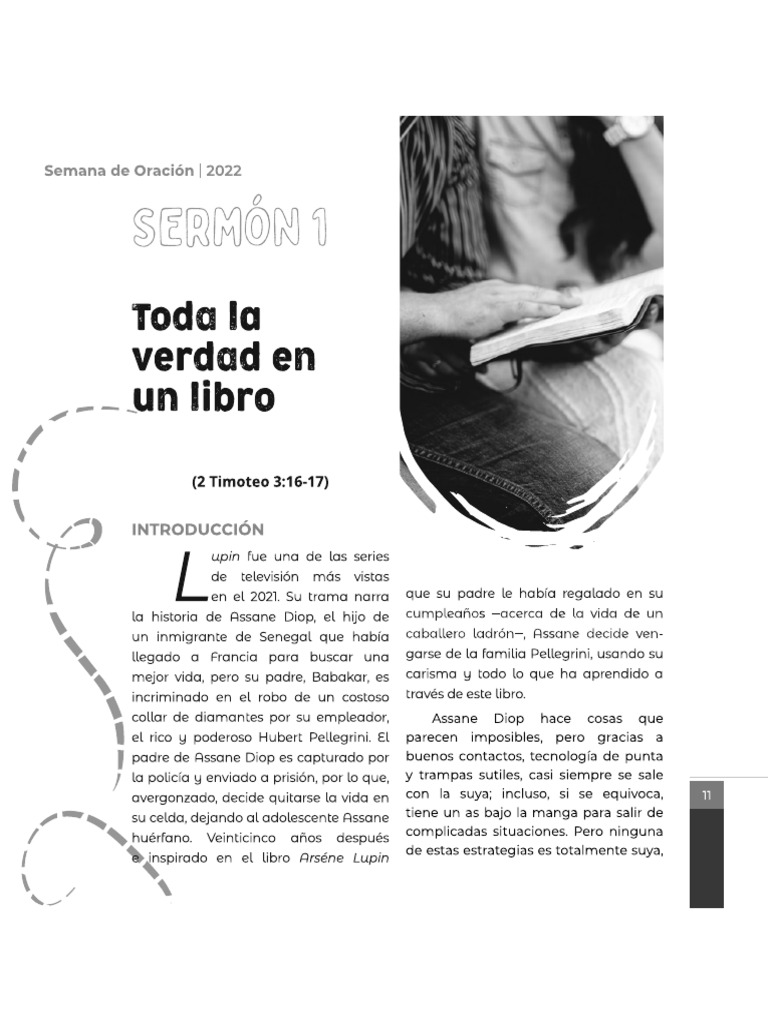 Semana de Oración | 2022

SERMÓN 1

Toda la verdad en un libro

(2 Timoteo 3:16-17)

INTRODUCCIÓN

Lupin fue una de las series de televisión más vistas en el 2021. Su trama narra la historia de Assane Diop, el hijo de un inmigrante de Senegal que había llegado a Francia para buscar una mejor vida, pero su padre, Babakar, es incriminado en el robo de un costoso collar de diamantes por su empleador, el rico y poderoso Hubert Pellegrini. El padre de Assane Diop es capturado por la policía y enviado a prisión, por lo que, avergonzado, decide quitarse la vida en su celda, dejando al adolescente Assane huérfano. Veinticinco años después e inspirado en el libro Arséne Lupin que su padre le había regalado en su cumpleaños —acerca de la vida de un caballero ladrón—, Assane decide vengarse de la familia Pellegrini, usando su carisma y todo lo que ha aprendido a través de este libro.

Assane Diop hace cosas que parecen imposibles, pero gracias a buenos contactos, tecnología de punta y trampas sutiles, casi siempre se sale con la suya; incluso, si se equivoca, tiene un as bajo la manga para salir de complicadas situaciones. Pero ninguna de estas estrategias es totalmente suya,

11